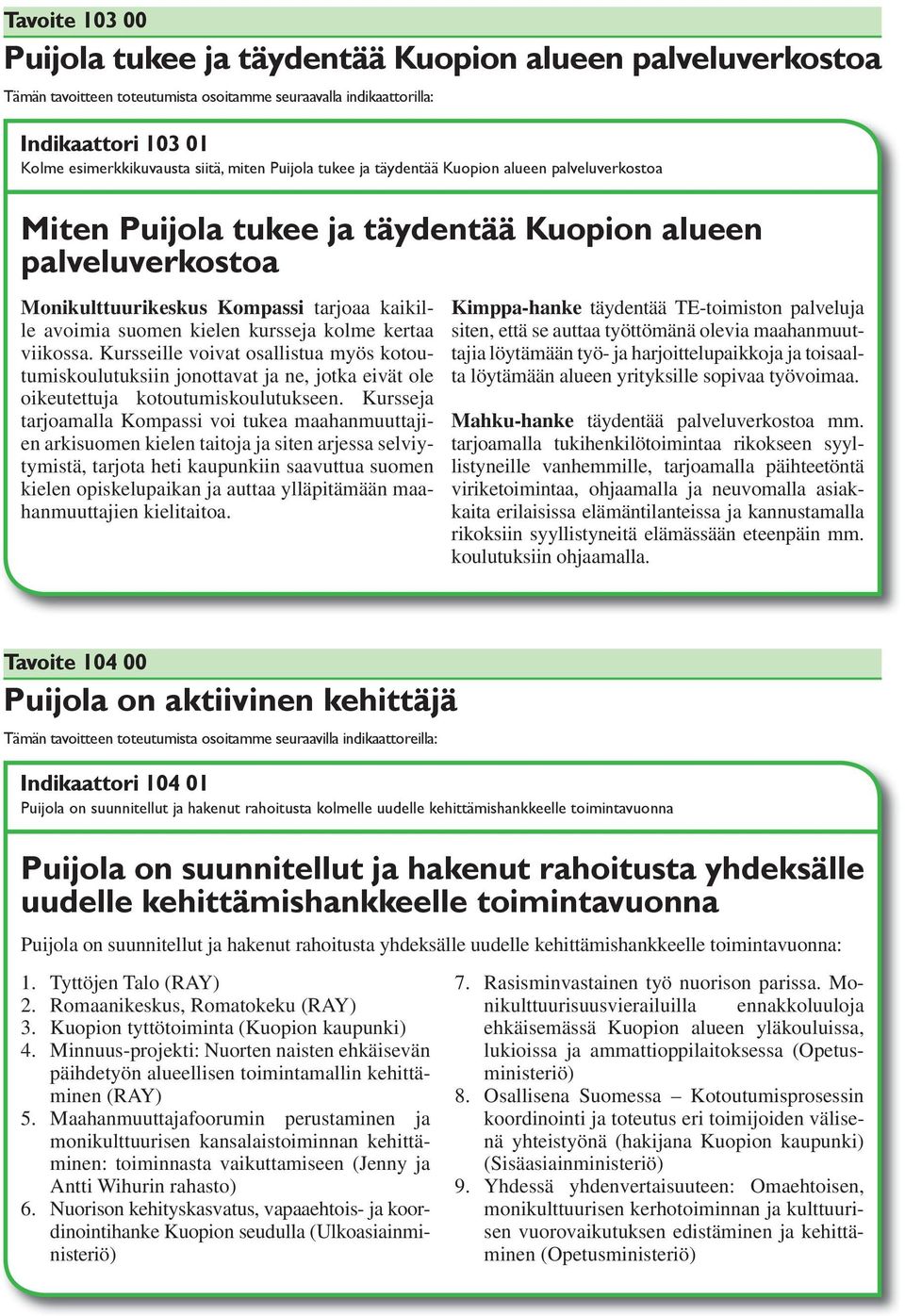 Tavoite 103 00

Puijola tukee ja täydentää Kuopion alueen palveluverkostoa

Tämän tavoitteen toteutumista osoitamme seuraavalla indikaattorilla:

Indikaattori 103 01

Kolme esimerkkikuvausta siitä, miten Puijola tukee ja täydentää Kuopion alueen palveluverkostoa

Miten Puijola tukee ja täydentää Kuopion alueen palveluverkostoa

Monikulttuurikeskus Kompassi tarjoaa kaikille avoimia suomen kielen kursseja kolme kertaa viikossa. Kursseille voivat osallistua myös kotoutumiskoulutuksiin jonottavat ja ne, jotka eivät ole oikeutettuja kotoutumiskoulutukseen. Kursseja tarjoamalla Kompassi voi tukea maahanmuuttajien arkisuomen kielen taitoja ja siten arjessa selviytymistä, tarjota heti kaupunkiin saavuttua suomen kielen opiskelupaikan ja auttaa ylläpitämään maahanmuuttajien kielitaitoa.

Kimppa-hanke täydentää TE-toimiston palveluja siten, että se auttaa työttömänä olevia maahanmuuttajia löytämään työ- ja harjoittelupaikkoja ja toisaalta löytämään alueen yrityksille sopivaa työvoimaa.

Mahku-hanke täydentää palveluverkostoa mm. tarjoamalla tukihenkilötoimintaa rikokseen syyllistyneille vanhemmille, tarjoamalla päihteetöntä viriketoimintaa, ohjaamalla ja neuvomalla asiakkaita erilaisissa elämäntilanteissa ja kannustamalla rikoksiin syyllistyneitä elämässään eteenpäin mm. koulutuksiin ohjaamalla.

Tavoite 104 00

Puijola on aktiivinen kehittäjä

Tämän tavoitteen toteutumista osoitamme seuraavilla indikaattoreilla:

Indikaattori 104 01

Puijola on suunnitellut ja hakenut rahoitusta kolmelle uudelle kehittämishankkeelle toimintavuonna

Puijola on suunnitellut ja hakenut rahoitusta yhdeksälle uudelle kehittämishankkeelle toimintavuonna

Puijola on suunnitellut ja hakenut rahoitusta yhdeksälle uudelle kehittämishankkeelle toimintavuonna:

1. Tyttöjen Talo (RAY)
2. Romaanikeskus, Romatokeku (RAY)
3. Kuopion tyttötoiminta (Kuopion kaupunki)
4. Minnuus-projekti: Nuorten naisten ehkäisevän päihdetyön alueellisen toimintamallin kehittäminen (RAY)
5. Maahanmuuttajafoorumin perustaminen ja monikulttuurisen kansalaistoiminnan kehittäminen: toiminnasta vaikuttamiseen (Jenny ja Antti Wihurin rahasto)
6. Nuorison kehityskasvatus, vapaaehtois- ja koordinointihanke Kuopion seudulla (Ulkoasiainministeriö)
7. Rasisminvastainen työ nuorison parissa. Monikulttuurisuusvierailuilla ennakkoluuloja ehkäisemässä Kuopion alueen yläkouluissa, lukioissa ja ammattioppilaitoksessa (Opetusministeriö)
8. Osallisena Suomessa – Kotoutumisprosessin koordinointi ja toteutus eri toimijoiden välisenä yhteistyönä (hakijana Kuopion kaupunki) (Sisäasiainministeriö)
9. Yhdessä yhdenvertaisuuteen: Omaehtoisen, monikulttuurisen kerhotoiminnan ja kulttuurisen vuorovaikutuksen edistäminen ja kehittäminen (Opetusministeriö)